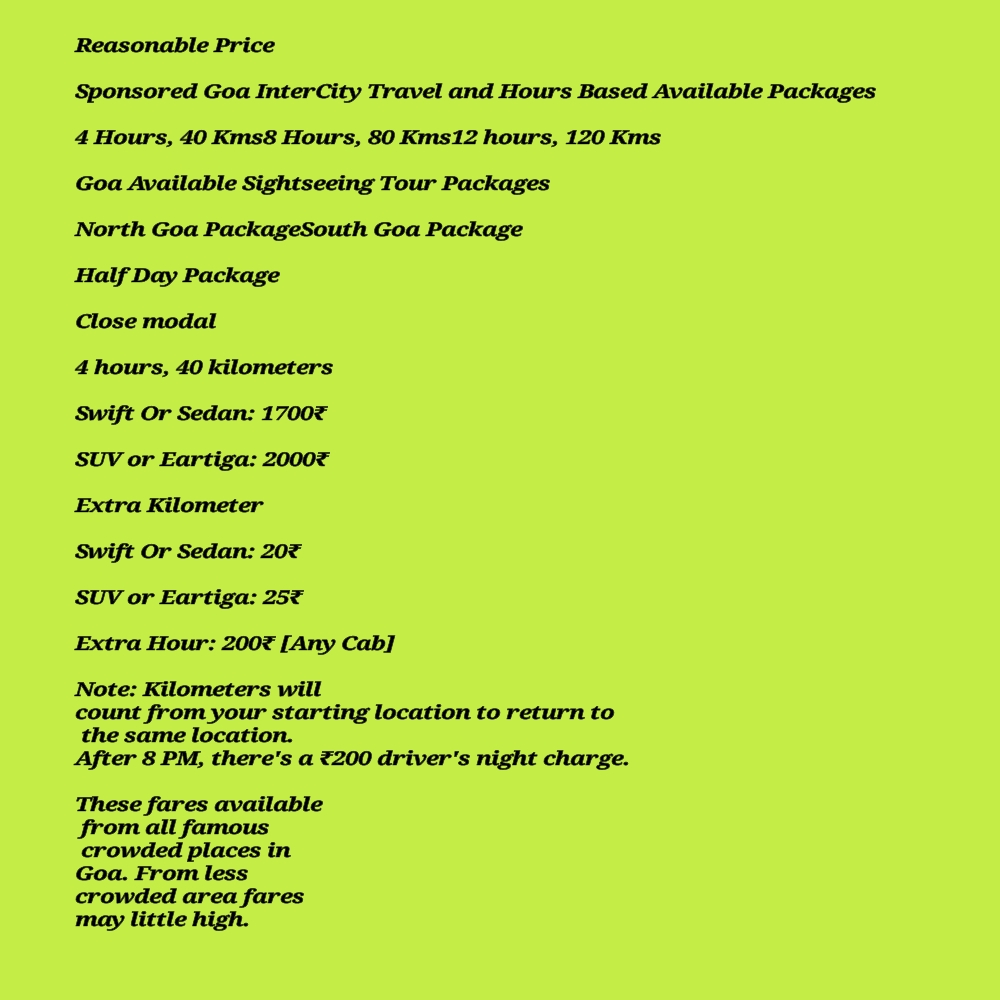 Reasonable Price

Sponsored Goa InterCity Travel and Hours Based Available Packages

4 Hours, 40 Kms8 Hours, 80 Kms12 hours, 120 Kms

Goa Available Sightseeing Tour Packages

North Goa PackageSouth Goa Package

Half Day Package

Close modal

4 hours, 40 kilometers

Swift Or Sedan: 1700₹

SUV or Eartiga: 2000₹

Extra Kilometer

Swift Or Sedan: 20₹

SUV or Eartiga: 25₹

Extra Hour: 200₹ [Any Cab]

Note: Kilometers will count from your starting location to return to the same location.
After 8 PM, there's a ₹200 driver's night charge.

These fares available from all famous crowded places in Goa. From less crowded area fares may little high.